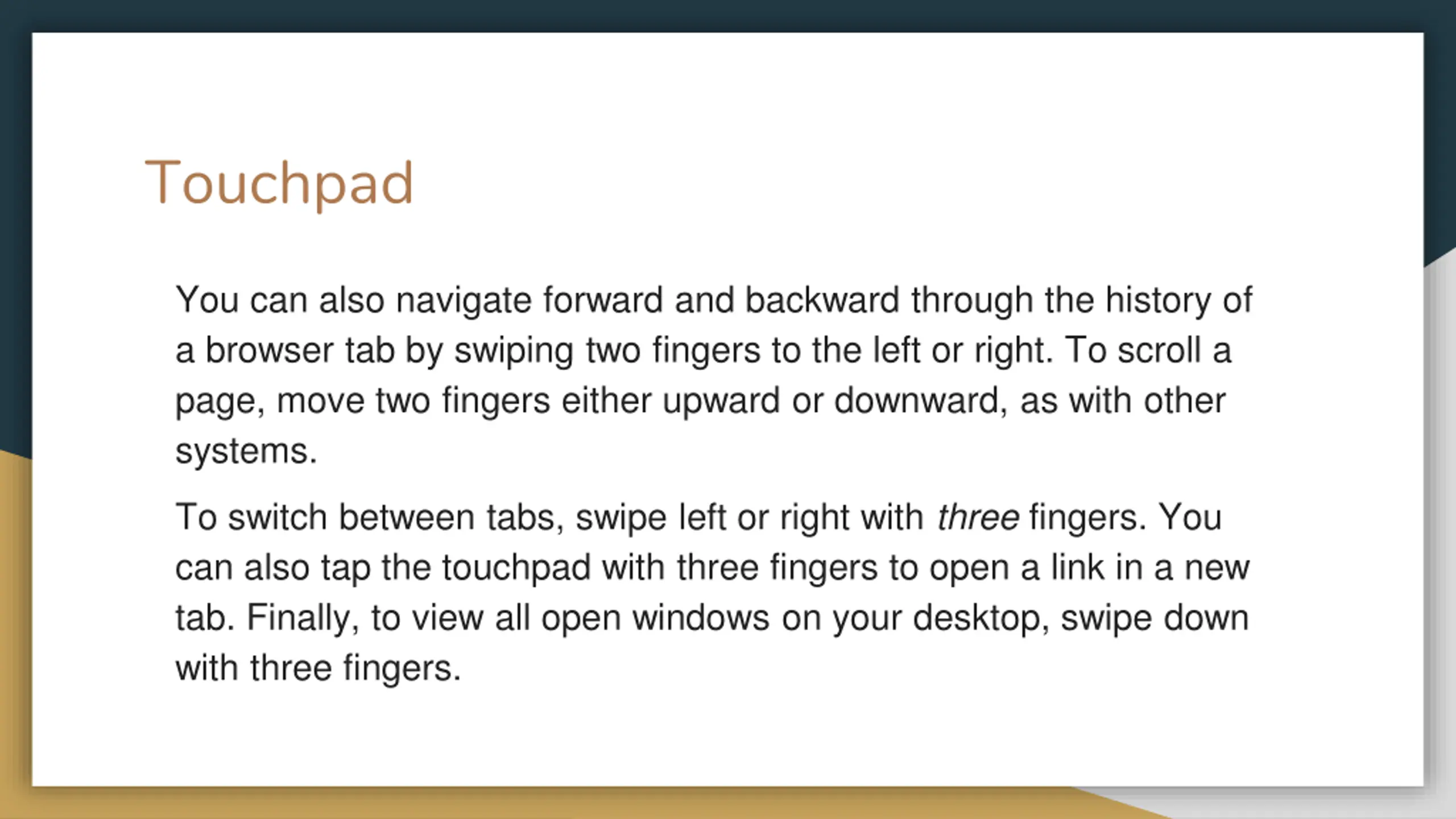 Touchpad

You can also navigate forward and backward through the history of a browser tab by swiping two fingers to the left or right. To scroll a page, move two fingers either upward or downward, as with other systems.

To switch between tabs, swipe left or right with three fingers. You can also tap the touchpad with three fingers to open a link in a new tab. Finally, to view all open windows on your desktop, swipe down with three fingers.